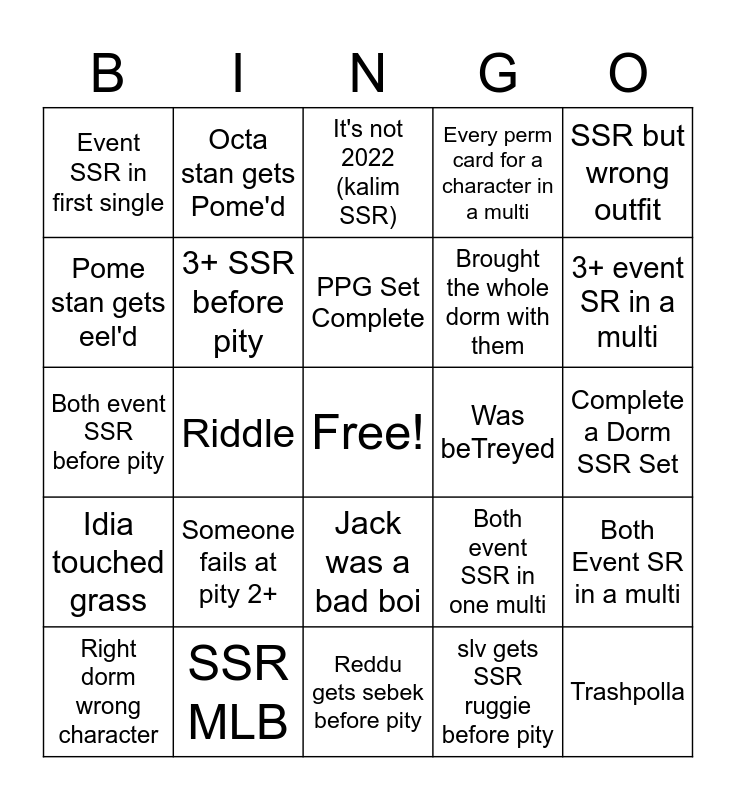 | B | I | N | G | O |
|---|---|---|---|---|
| Event SSR in first single | Octa stan gets Pome'd | It's not 2022 (kalim SSR) | Every perm card for a character in a multi | SSR but wrong outfit |
| Pome stan gets eel'd | 3+ SSR before pity | PPG Set Complete | Brought the whole dorm with them | 3+ event SR in a multi |
| Both event SSR before pity | Riddle | Free! | Was beTreyed | Complete a Dorm SSR Set |
| Idia touched grass | Someone fails at pity 2+ | Jack was a bad boi | Both event SSR in one multi | Both Event SR in a multi |
| Right dorm wrong character | SSR MLB | Reddu gets sebek before pity | slv gets SSR ruggie before pity | Trashpolla |